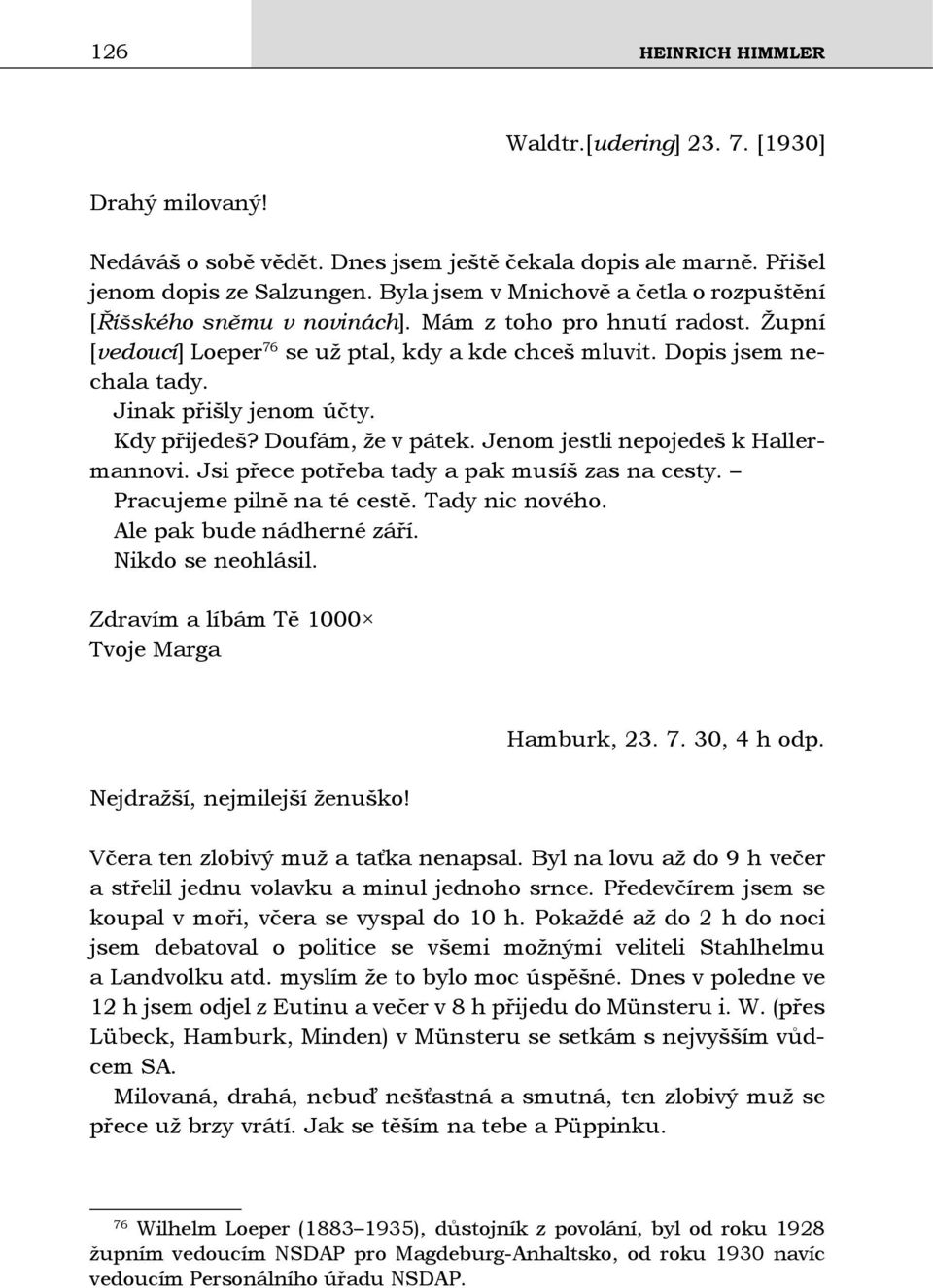 126 HEINRICH HIMMLER

Waldtr.[udering] 23. 7. [1930]

Drahý milovaný!

Nedáváš o sobě vědět. Dnes jsem ještě čekala dopis ale marně. Přišel jenom dopis ze Salzungen. Byla jsem v Mnichově a četla o rozpuštění [Říšského sněmu v novinách]. Mám z toho pro hnutí radost. Župní [vedoucí] Loeper$^{76}$ se už ptal, kdy a kde chceš mluvit. Dopis jsem nechala tady.
Jinak přišly jenom účty.
Kdy přijedeš? Doufám, že v pátek. Jenom jestli nepojedeš k Hallermannovi. Jsi přece potřeba tady a pak musíš zas na cesty. – Pracujeme pilně na té cestě. Tady nic nového.
Ale pak bude nádherné září.
Nikdo se neohlásil.

Zdravím a líbám Tě 1000×
Tvoje Marga

Hamburk, 23. 7. 30, 4 h odp.

Nejdražší, nejmilejší ženuško!

Včera ten zlobivý muž a taťka nenapsal. Byl na lovu až do 9 h večer a střelil jednu volavku a minul jednoho srnce. Předevčírem jsem se koupal v moři, včera se vyspal do 10 h. Pokaždé až do 2 h do noci jsem debatoval o politice se všemi možnými veliteli Stahlhelmu a Landvolku atd. myslím že to bylo moc úspěšné. Dnes v poledne ve 12 h jsem odjel z Eutinu a večer v 8 h přijedu do Münsteru i. W. (přes Lübeck, Hamburk, Minden) v Münsteru se setkám s nejvyšším vůdcem SA.
Milovaná, drahá, nebuď nešťastná a smutná, ten zlobivý muž se přece už brzy vrátí. Jak se těším na tebe a Püppinku.

$^{76}$ Wilhelm Loeper (1883–1935), důstojník z povolání, byl od roku 1928 župním vedoucím NSDAP pro Magdeburg-Anhaltsko, od roku 1930 navíc vedoucím Personálního úřadu NSDAP.